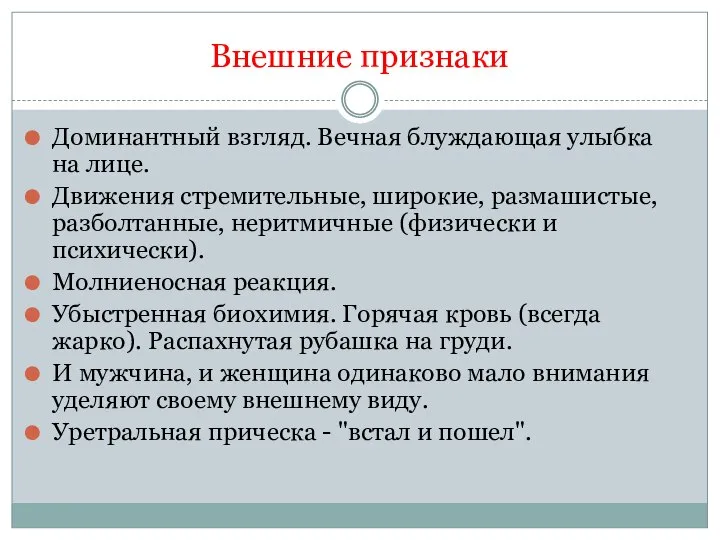 Внешние признаки

Доминантный взгляд. Вечная блуждающая улыбка на лице.

Движения стремительные, широкие, размашистые, разболтанные, неритмичные (физически и психически).

Молниеносная реакция.

Убыстренная биохимия. Горячая кровь (всегда жарко). Распахнутая рубашка на груди.

И мужчина, и женщина одинаково мало внимания уделяют своему внешнему виду.

Уретральная прическа - "встал и пошел".